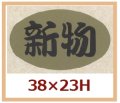 新物

38×23H